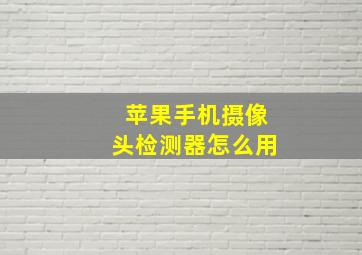 苹果手机摄像头检测器怎么用